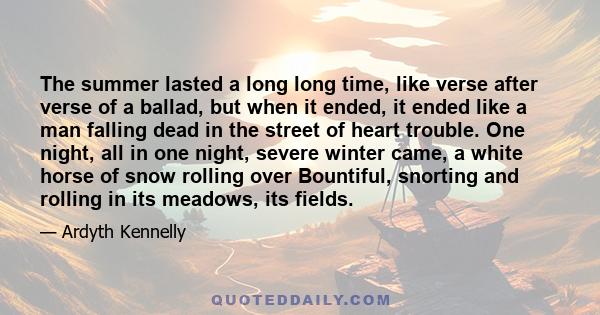 The summer lasted a long long time, like verse after verse of a ballad, but when it ended, it ended like a man falling dead in the street of heart trouble. One night, all in one night, severe winter came, a white horse of snow rolling over Bountiful, snorting and rolling in its meadows, its fields.

— Ardyth Kennelly

QUOTEDDAILY.COM